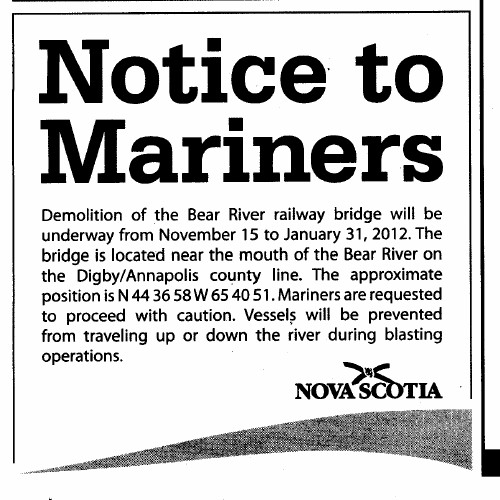 Notice to Mariners

Demolition of the Bear River railway bridge will be underway from November 15 to January 31, 2012. The bridge is located near the mouth of the Bear River on the Digby/Annapolis county line. The approximate position is N 44 36 58 W 65 40 51. Mariners are requested to proceed with caution. Vessels will be prevented from traveling up or down the river during blasting operations.

NOVA SCOTIA